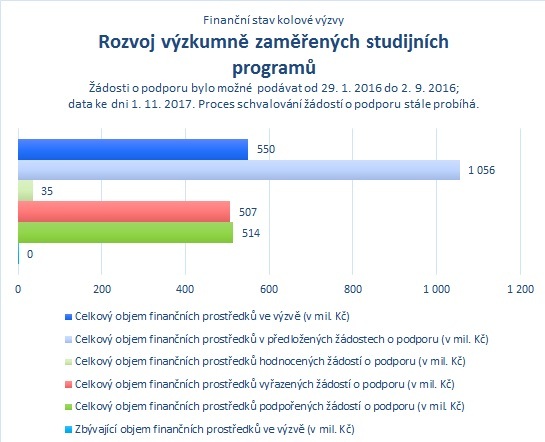 Finanční stav kolové výzvy

Rozvoj výzkumně zaměřených studijních programů

Žádosti o podporu bylo možné podávat od 29. 1. 2016 do 2. 9. 2016; data ke dni 1. 11. 2017. Proces schvalování žádostí o podporu stále probíhá.

550
1 056
35
507
514
0

0 200 400 600 800 1 000 1 200

Celkový objem finančních prostředků ve výzvě (v mil. Kč)
Celkový objem finančních prostředků v předložených žádostech o podporu (v mil. Kč)
Celkový objem finančních prostředků hodnocených žádostí o podporu (v mil. Kč)
Celkový objem finančních prostředků vyřazených žádostí o podporu (v mil. Kč)
Celkový objem finančních prostředků podpořených žádostí o podporu (v mil. Kč)
Zbývající objem finančních prostředků ve výzvě (v mil. Kč)